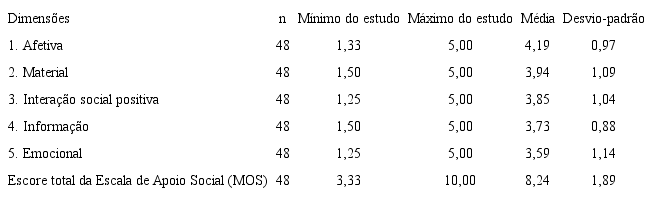 | Dimensões | n | Mínimo do estudo | Máximo do estudo | Média | Desvio-padrão |
|---|---|---|---|---|---|
| 1. Afetiva | 48 | 1,33 | 5,00 | 4,19 | 0,97 |
| 2. Material | 48 | 1,50 | 5,00 | 3,94 | 1,09 |
| 3. Interação social positiva | 48 | 1,25 | 5,00 | 3,85 | 1,04 |
| 4. Informação | 48 | 1,50 | 5,00 | 3,73 | 0,88 |
| 5. Emocional | 48 | 1,25 | 5,00 | 3,59 | 1,14 |
| Escore total da Escala de Apoio Social (MOS) | 48 | 3,33 | 10,00 | 8,24 | 1,89 |